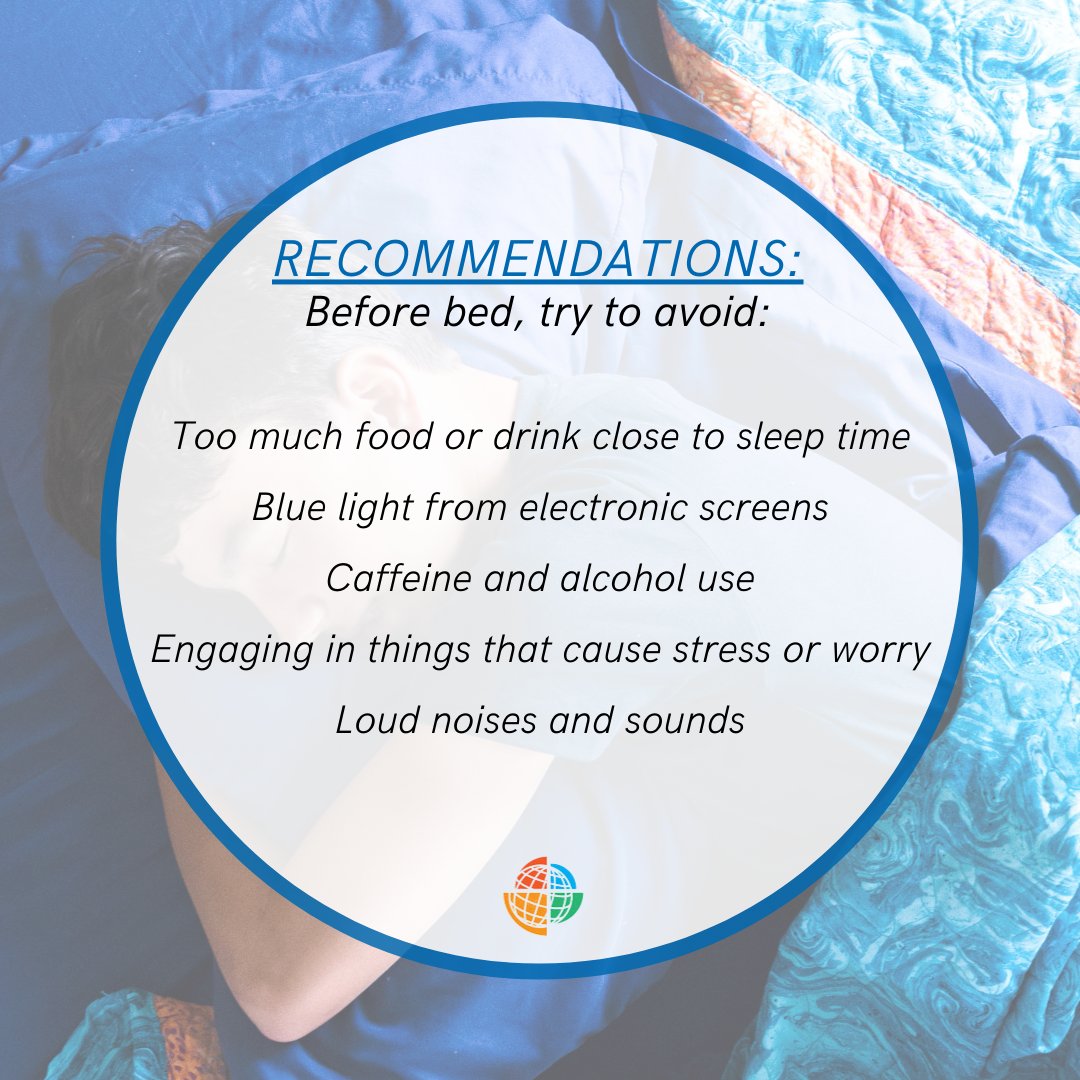 RECOMMENDATIONS:
Before bed, try to avoid:

Too much food or drink close to sleep time

Blue light from electronic screens

Caffeine and alcohol use

Engaging in things that cause stress or worry

Loud noises and sounds